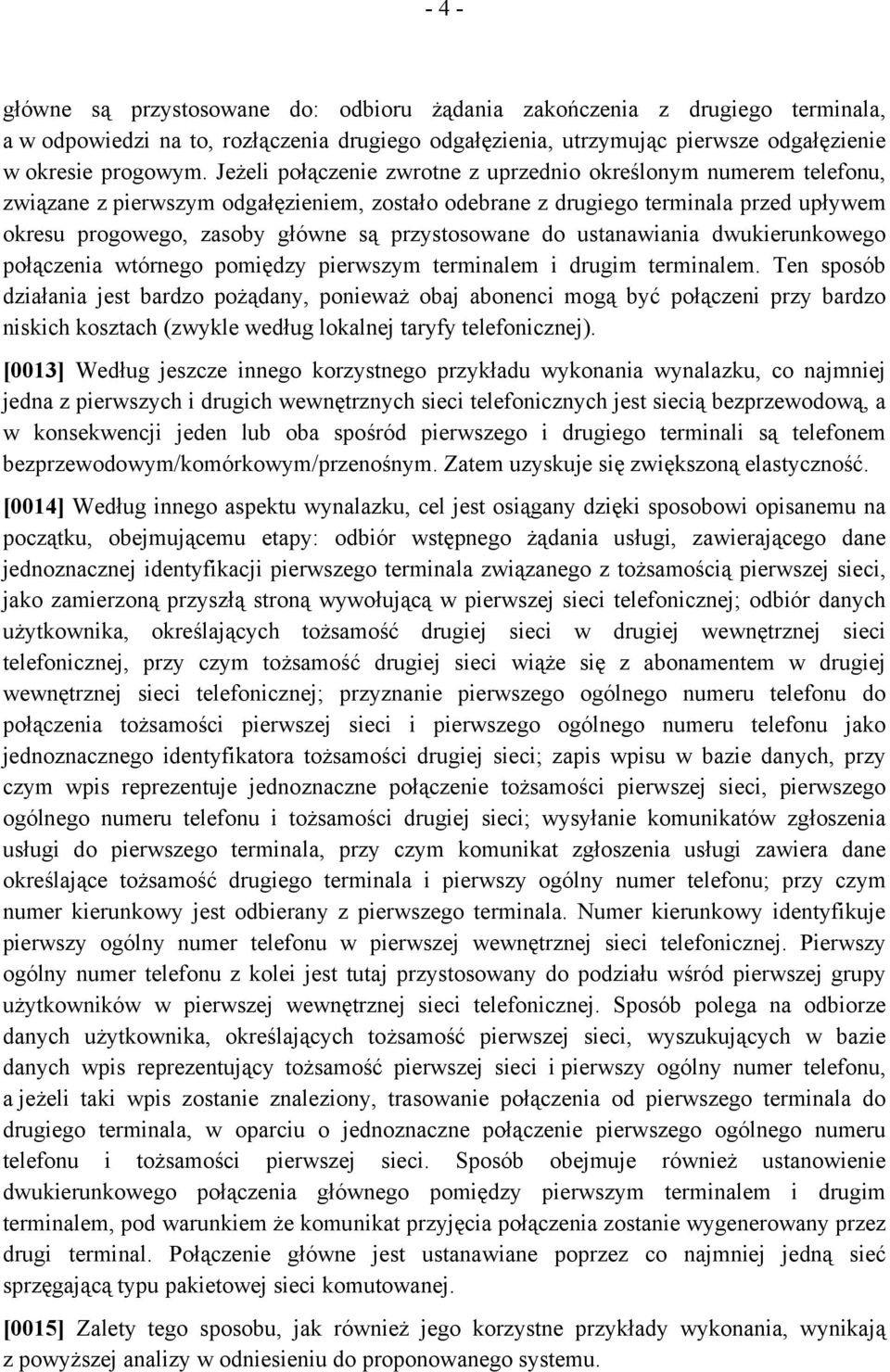 - 4 -

główne są przystosowane do: odbioru żądania zakończenia z drugiego terminala, a w odpowiedzi na to, rozłączenia drugiego odgałęzienia, utrzymując pierwsze odgałęzienie w okresie progowym. Jeżeli połączenie zwrotne z uprzednio określonym numerem telefonu, związane z pierwszym odgałęzieniem, zostało odebrane z drugiego terminala przed upływem okresu progowego, zasoby główne są przystosowane do ustanawiania dwukierunkowego połączenia wtórnego pomiędzy pierwszym terminalem i drugim terminalem. Ten sposób działania jest bardzo pożądany, ponieważ obaj abonenci mogą być połączeni przy bardzo niskich kosztach (zwykle według lokalnej taryfy telefonicznej).

[0013] Według jeszcze innego korzystnego przykładu wykonania wynalazku, co najmniej jedna z pierwszych i drugich wewnętrznych sieci telefonicznych jest siecią bezprzewodową, a w konsekwencji jeden lub oba spośród pierwszego i drugiego terminali są telefonem bezprzewodowym/komórkowym/przenośnym. Zatem uzyskuje się zwiększoną elastyczność.

[0014] Według innego aspektu wynalazku, cel jest osiągany dzięki sposobowi opisanemu na początku, obejmującemu etapy: odbiór wstępnego żądania usługi, zawierającego dane jednoznacznej identyfikacji pierwszego terminala związanego z tożsamością pierwszej sieci, jako zamierzoną przyszłą stroną wywołującą w pierwszej sieci telefonicznej; odbiór danych użytkownika, określających tożsamość drugiej sieci w drugiej wewnętrznej sieci telefonicznej, przy czym tożsamość drugiej sieci wiąże się z abonamentem w drugiej wewnętrznej sieci telefonicznej; przyznanie pierwszego ogólnego numeru telefonu do połączenia tożsamości pierwszej sieci i pierwszego ogólnego numeru telefonu jako jednoznacznego identyfikatora tożsamości drugiej sieci; zapis wpisu w bazie danych, przy czym wpis reprezentuje jednoznaczne połączenie tożsamości pierwszej sieci, pierwszego ogólnego numeru telefonu i tożsamości drugiej sieci; wysyłanie komunikatów zgłoszenia usługi do pierwszego terminala, przy czym komunikat zgłoszenia usługi zawiera dane określające tożsamość drugiego terminala i pierwszy ogólny numer telefonu; przy czym numer kierunkowy jest odbierany z pierwszego terminala. Numer kierunkowy identyfikuje pierwszy ogólny numer telefonu w pierwszej wewnętrznej sieci telefonicznej. Pierwszy ogólny numer telefonu z kolei jest tutaj przystosowany do podziału wśród pierwszej grupy użytkowników w pierwszej wewnętrznej sieci telefonicznej. Sposób polega na odbiorze danych użytkownika, określających tożsamość pierwszej sieci, wyszukujących w bazie danych wpis reprezentujący tożsamość pierwszej sieci i pierwszy ogólny numer telefonu, a jeżeli taki wpis zostanie znaleziony, trasowanie połączenia od pierwszego terminala do drugiego terminala, w oparciu o jednoznaczne połączenie pierwszego ogólnego numeru telefonu i tożsamości pierwszej sieci. Sposób obejmuje również ustanowienie dwukierunkowego połączenia głównego pomiędzy pierwszym terminalem i drugim terminalem, pod warunkiem że komunikat przyjęcia połączenia zostanie wygenerowany przez drugi terminal. Połączenie główne jest ustanawiane poprzez co najmniej jedną sieć sprzęgającą typu pakietowej sieci komutowanej.

[0015] Zalety tego sposobu, jak również jego korzystne przykłady wykonania, wynikają z powyższej analizy w odniesieniu do proponowanego systemu.